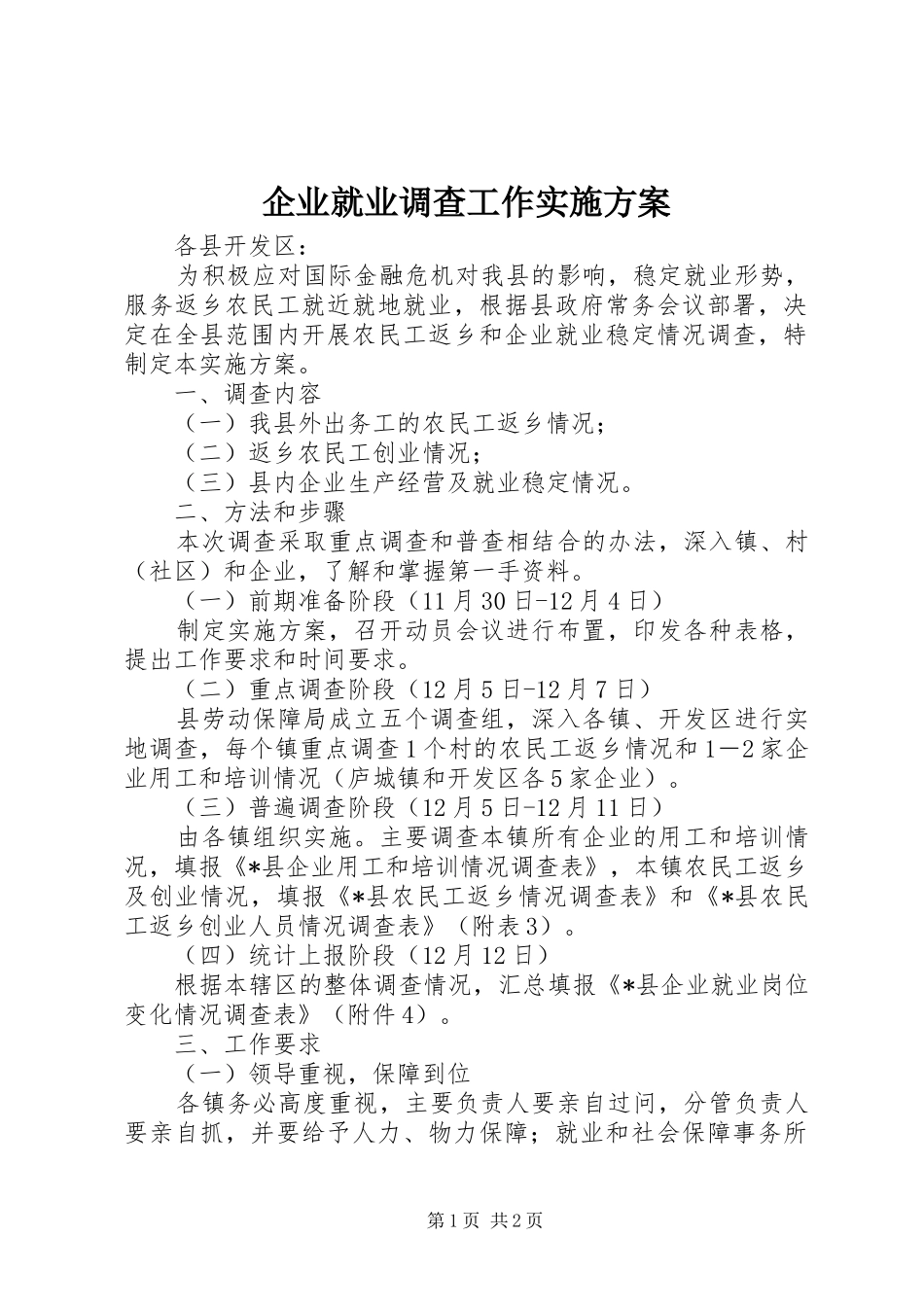 企业就业调查工作实施方案

各县开发区：

为积极应对国际金融危机对我县的影响，稳定就业形势，服务返乡农民工就近就地就业，根据县政府常务会议部署，决定在全县范围内开展农民工返乡和企业就业稳定情况调查，特制定本实施方案。

一、调查内容

（一）我县外出务工的农民工返乡情况；

（二）返乡农民工创业情况；

（三）县内企业生产经营及就业稳定情况。

二、方法和步骤

本次调查采取重点调查和普查相结合的办法，深入镇、村（社区）和企业，了解和掌握第一手资料。

（一）前期准备阶段（11月30日-12月4日）

制定实施方案，召开动员会议进行布置，印发各种表格，提出工作要求和时间要求。

（二）重点调查阶段（12月5日-12月7日）

县劳动保障局成立五个调查组，深入各镇、开发区进行实地调查，每个镇重点调查1个村的农民工返乡情况和1—2家企业用工和培训情况（庐城镇和开发区各5家企业）。

（三）普遍调查阶段（12月5日-12月11日）

由各镇组织实施。主要调查本镇所有企业的用工和培训情况，填报《*县企业用工和培训情况调查表》，本镇农民工返乡及创业情况，填报《*县农民工返乡情况调查表》和《*县农民工返乡创业人员情况调查表》（附表3）。

（四）统计上报阶段（12月12日）

根据本辖区的整体调查情况，汇总填报《*县企业就业岗位变化情况调查表》（附件4）。

三、工作要求

（一）领导重视，保障到位

各镇务必高度重视，主要负责人要亲自过问，分管负责人要亲自抓，并要给予人力、物力保障；就业和社会保障事务所

第1页 共2页